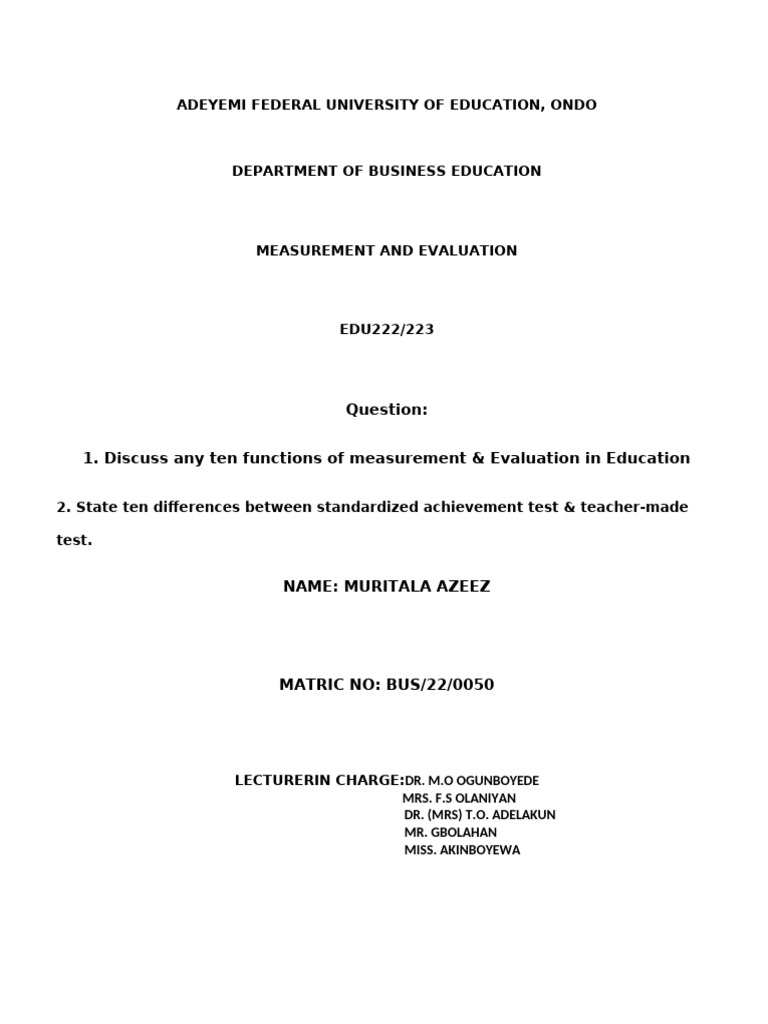 ADEYEMI FEDERAL UNIVERSITY OF EDUCATION, ONDO

DEPARTMENT OF BUSINESS EDUCATION

MEASUREMENT AND EVALUATION

EDU222/223

Question:

1. Discuss any ten functions of measurement & Evaluation in Education

2. State ten differences between standardized achievement test & teacher-made test.

NAME: MURITALA AZEEZ

MATRIC NO: BUS/22/0050

LECTURERIN CHARGE:DR. M.O OGUNBOYEDE
MRS. F.S OLANIYAN
DR. (MRS) T.O. ADELAKUN
MR. GBOLAHAN
MISS. AKINBOYEWA